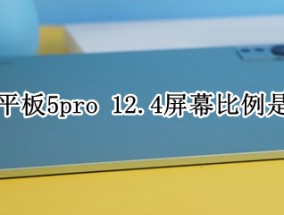 平板5pro 12.4屏幕比例是